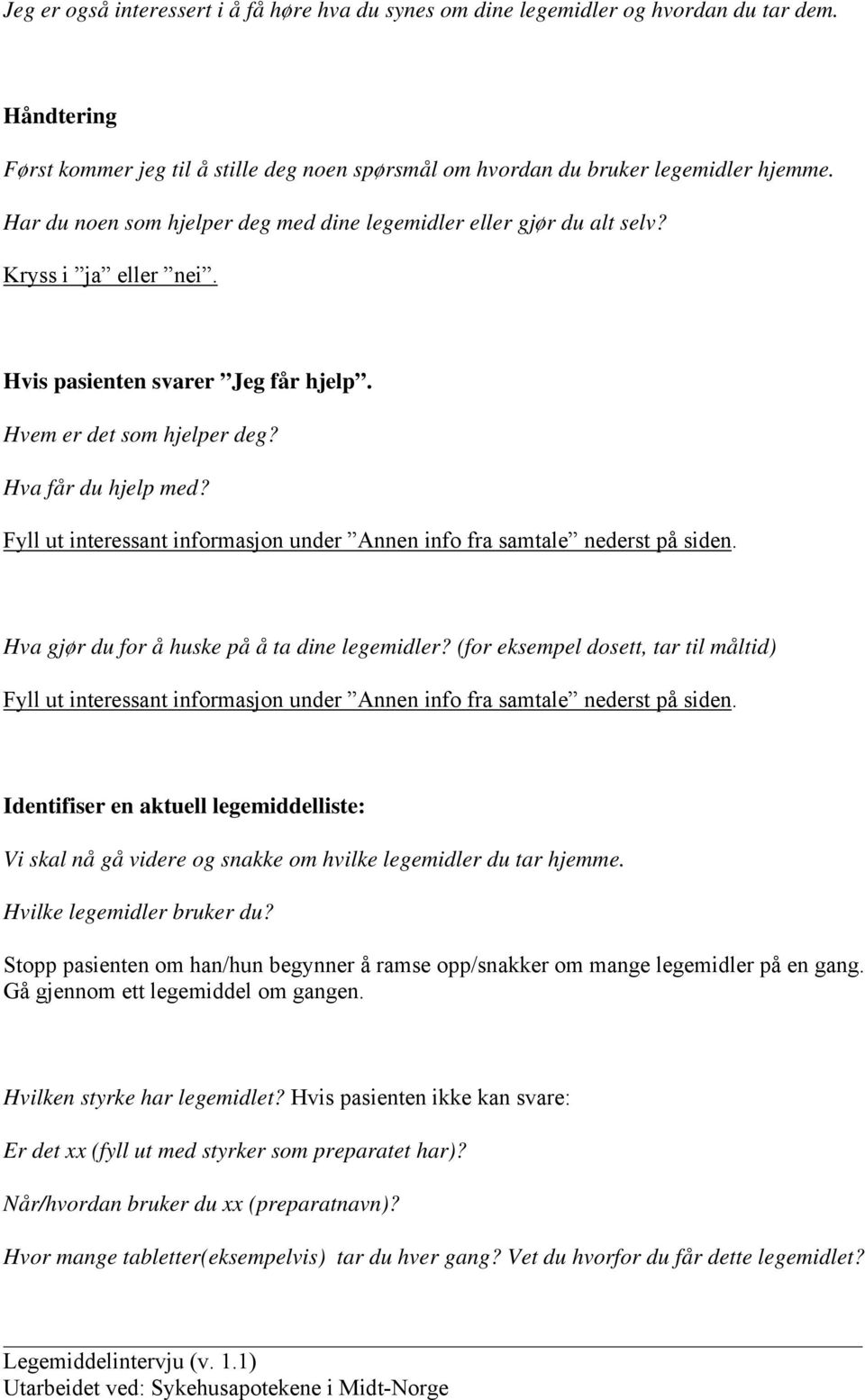 Jeg er også interessert i å få høre hva du synes om dine legemidler og hvordan du tar dem.

Håndtering

Først kommer jeg til å stille deg noen spørsmål om hvordan du bruker legemidler hjemme.

Har du noen som hjelper deg med dine legemidler eller gjør du alt selv?

Kryss i ”ja” eller ”nei”.

Hvis pasienten svarer ”Jeg får hjelp”.

Hvem er det som hjelper deg?

Hva får du hjelp med?

Fyll ut interessant informasjon under ”Annen info fra samtale” nederst på siden.

Hva gjør du for å huske på å ta dine legemidler? (for eksempel dosett, tar til måltid)

Fyll ut interessant informasjon under ”Annen info fra samtale” nederst på siden.

Identifiser en aktuell legemiddelliste:

Vi skal nå gå videre og snakke om hvilke legemidler du tar hjemme.

Hvilke legemidler bruker du?

Stopp pasienten om han/hun begynner å ramse opp/snakker om mange legemidler på en gang. Gå gjennom ett legemiddel om gangen.

Hvilken styrke har legemidlet? Hvis pasienten ikke kan svare:

Er det xx (fyll ut med styrker som preparatet har)?

Når/hvordan bruker du xx (preparatnavn)?

Hvor mange tabletter(eksempelvis) tar du hver gang? Vet du hvorfor du får dette legemidlet?

Legemiddelintervju (v. 1.1)
Utarbeidet ved: Sykehusapotekene i Midt-Norge